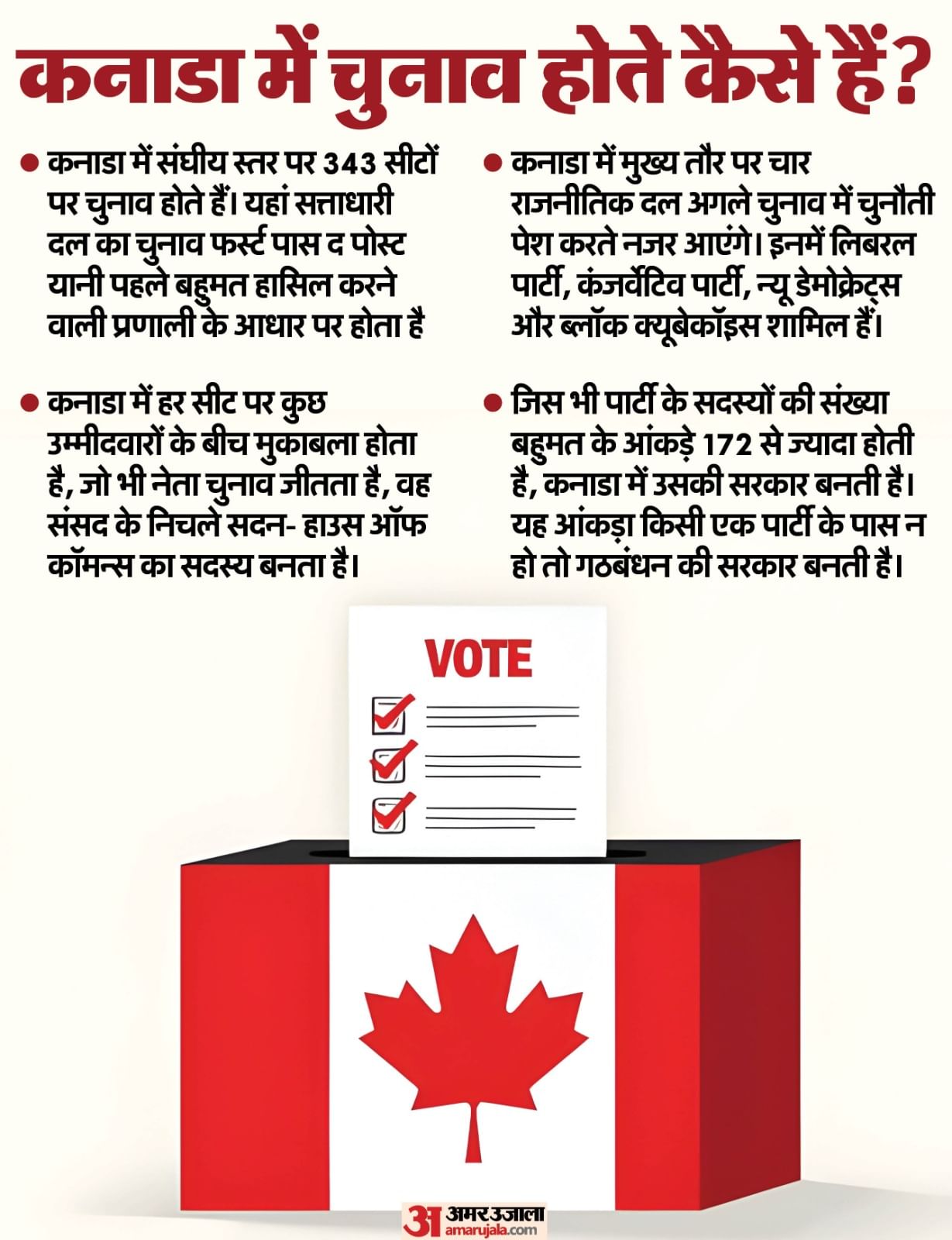 कनाडा में चुनाव होते कैसे हैं?

● कनाडा में संघीय स्तर पर 343 सीटों पर चुनाव होते हैं। यहां सत्ताधारी दल का चुनाव फर्स्ट पास द पोस्ट यानी पहले बहुमत हासिल करने वाली प्रणाली के आधार पर होता है

● कनाडा में हर सीट पर कुछ उम्मीदवारों के बीच मुकाबला होता है, जो भी नेता चुनाव जीतता है, वह संसद के निचले सदन- हाउस ऑफ कॉमन्स का सदस्य बनता है।

● कनाडा में मुख्य तौर पर चार राजनीतिक दल अगले चुनाव में चुनौती पेश करते नजर आएंगे। इनमें लिबरल पार्टी, कंजर्वेटिव पार्टी, न्यू डेमोक्रेट्स और ब्लॉक क्यूबेकॉइस शामिल हैं।

● जिस भी पार्टी के सदस्यों की संख्या बहुमत के आंकड़े 172 से ज्यादा होती है, कनाडा में उसकी सरकार बनती है। यह आंकड़ा किसी एक पार्टी के पास न हो तो गठबंधन की सरकार बनती है।

VOTE

अ अमर उजाला
amarujala.com